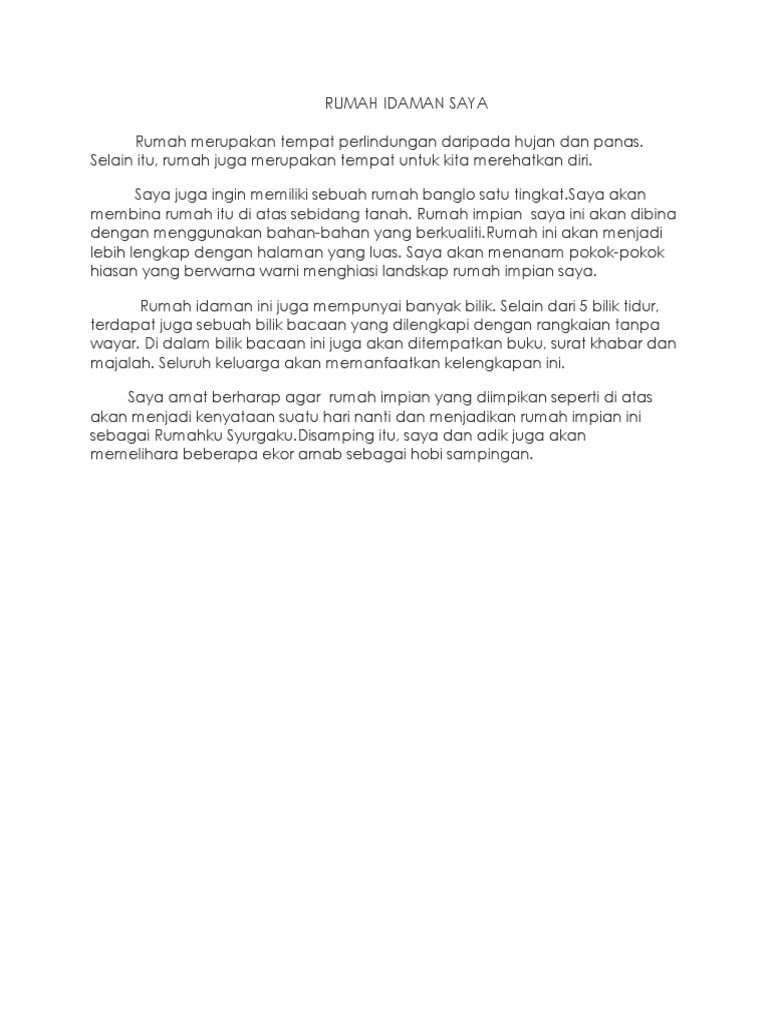 RUMAH IDAMAN SAYA

Rumah merupakan tempat perlindungan daripada hujan dan panas. Selain itu, rumah juga merupakan tempat untuk kita merehatkan diri.

Saya juga ingin memiliki sebuah rumah banglo satu tingkat.Saya akan membina rumah itu di atas sebidang tanah. Rumah impian saya ini akan dibina dengan menggunakan bahan-bahan yang berkualiti.Rumah ini akan menjadi lebih lengkap dengan halaman yang luas. Saya akan menanam pokok-pokok hiasan yang berwarna warni menghiasi landskap rumah impian saya.

Rumah idaman ini juga mempunyai banyak bilik. Selain dari 5 bilik tidur, terdapat juga sebuah bilik bacaan yang dilengkapi dengan rangkaian tanpa wayar. Di dalam bilik bacaan ini juga akan ditempatkan buku, surat khabar dan majalah. Seluruh keluarga akan memanfaatkan kelengkapan ini.

Saya amat berharap agar rumah impian yang diimpikan seperti di atas akan menjadi kenyataan suatu hari nanti dan menjadikan rumah impian ini sebagai Rumahku Syurgaku.Disamping itu, saya dan adik juga akan memelihara beberapa ekor arnab sebagai hobi sampingan.